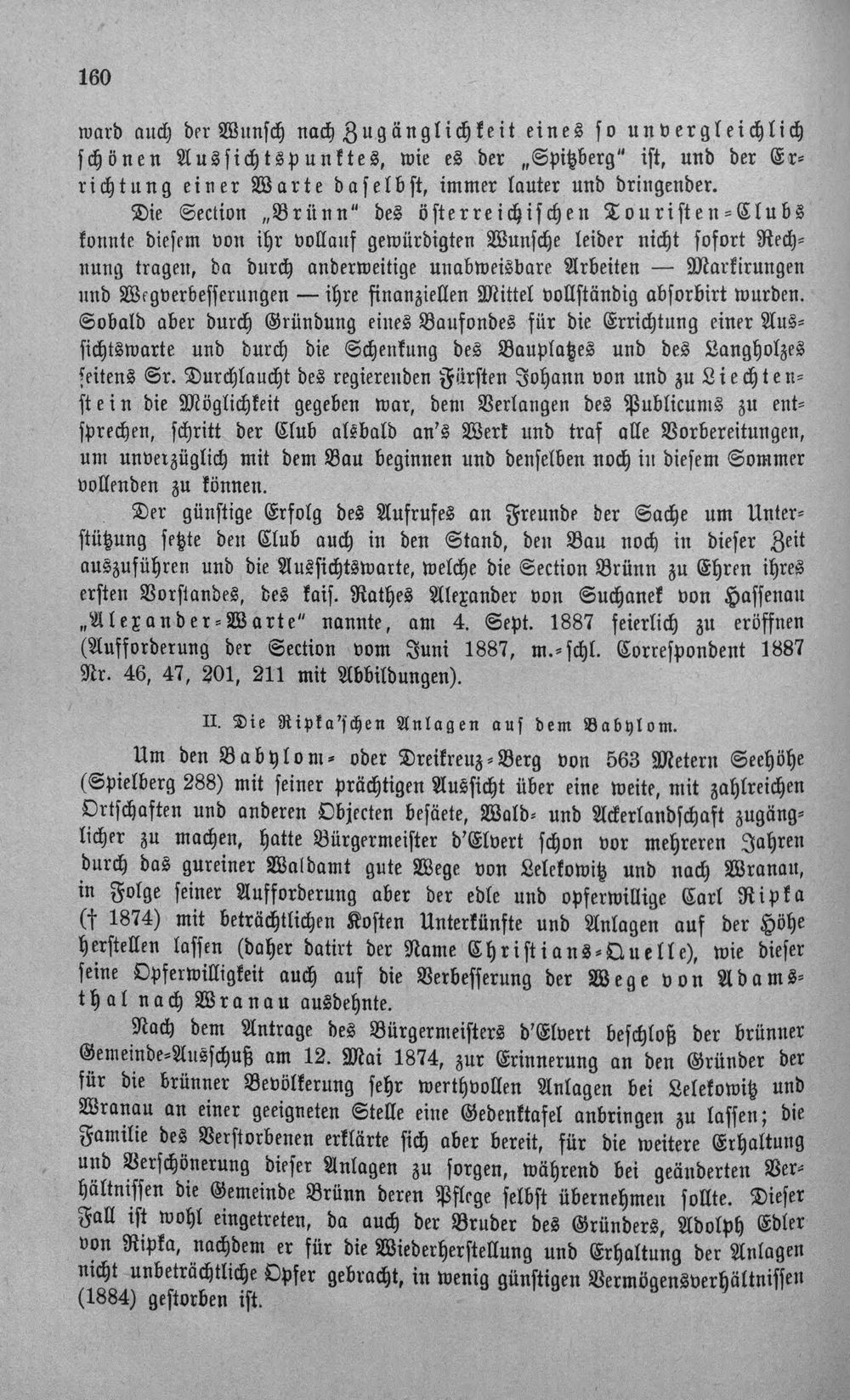 160

ward auch der Wunsch nach Zugänglichkeit eines so unvergleichlich schönen Aussichtspunktes, wie es der „Spitzberg" ist, und der Errichtung einer Warte daselbst, immer lauter und dringender.

Die Section „Brünn" des österreichischen Touristen-Clubs konnte diesem von ihr vollauf gewürdigten Wunsche leider nicht sofort Rechnung tragen, da durch anderweitige unabweisbare Arbeiten — Markirungen und Wegverbesserungen — ihre finanziellen Mittel vollständig absorbirt wurden. Sobald aber durch Gründung eines Baufondes für die Errichtung einer Aussichtswarte und durch die Schenkung des Bauplatzes und des Langholzes seitens Sr. Durchlaucht des regierenden Fürsten Johann von und zu Liechtenstein die Möglichkeit gegeben war, dem Verlangen des Publicums zu entsprechen, schritt der Club alsbald an's Werk und traf alle Vorbereitungen, um unverzüglich mit dem Bau beginnen und denselben noch in diesem Sommer vollenden zu können.

Der günstige Erfolg des Aufrufes an Freunde der Sache um Unterstützung setzte den Club auch in den Stand, den Bau noch in dieser Zeit auszuführen und die Aussichtswarte, welche die Section Brünn zu Ehren ihres ersten Vorstandes, des kais. Rathes Alexander von Suchanek von Hassenau „Alexander-Warte" nannte, am 4. Sept. 1887 feierlich zu eröffnen (Aufforderung der Section vom Juni 1887, m.-schl. Correspondent 1887 Nr. 46, 47, 201, 211 mit Abbildungen).

II. Die Ripka'schen Anlagen auf dem Babylom.

Um den Babylom- oder Dreikreuz-Berg von 563 Metern Seehöhe (Spielberg 288) mit seiner prächtigen Aussicht über eine weite, mit zahlreichen Ortschaften und anderen Objecten besäete, Wald- und Ackerlandschaft zugänglicher zu machen, hatte Bürgermeister d'Elvert schon vor mehreren Jahren durch das gureiner Waldamt gute Wege von Lelekowitz und nach Wranau, in Folge seiner Aufforderung aber der edle und opferwillige Carl Ripka († 1874) mit beträchtlichen Kosten Unterkünfte und Anlagen auf der Höhe herstellen lassen (daher datirt der Name Christians-Quelle), wie dieser seine Opferwilligkeit auch auf die Verbesserung der Wege von Adamsthal nach Wranau ausdehnte.

Nach dem Antrage des Bürgermeisters d'Elvert beschloß der brünner Gemeinde-Ausschuß am 12. Mai 1874, zur Erinnerung an den Gründer der für die brünner Bevölkerung sehr werthvollen Anlagen bei Lelekowitz und Wranau an einer geeigneten Stelle eine Gedenktafel anbringen zu lassen; die Familie des Verstorbenen erklärte sich aber bereit, für die weitere Erhaltung und Verschönerung dieser Anlagen zu sorgen, während bei geänderten Verhältnissen die Gemeinde Brünn deren Pflege selbst übernehmen sollte. Dieser Fall ist wohl eingetreten, da auch der Bruder des Gründers, Adolph Edler von Ripka, nachdem er für die Wiederherstellung und Erhaltung der Anlagen nicht unbeträchtliche Opfer gebracht, in wenig günstigen Vermögensverhältnissen (1884) gestorben ist.